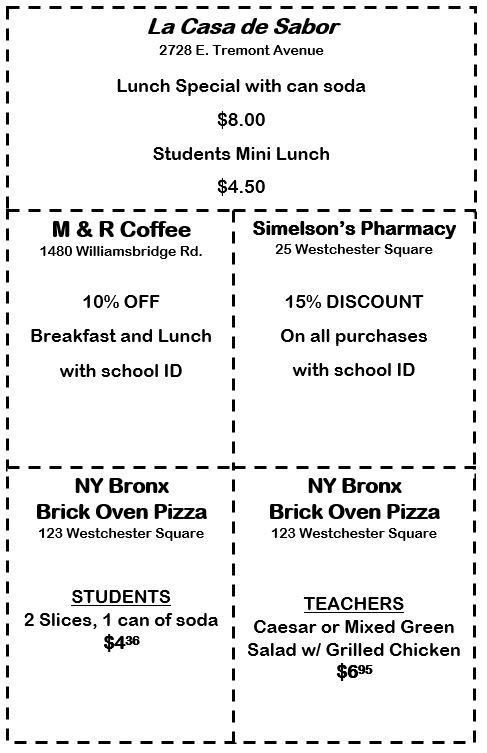 La Casa de Sabor
2728 E. Tremont Avenue

Lunch Special with can soda

$8.00

Students Mini Lunch

$4.50

M & R Coffee
1480 Williamsbridge Rd.

10% OFF

Breakfast and Lunch

with school ID

Simelson's Pharmacy
25 Westchester Square

15% DISCOUNT

On all purchases

with school ID

NY Bronx
Brick Oven Pizza
123 Westchester Square

STUDENTS
2 Slices, 1 can of soda
$4^{36}$

NY Bronx
Brick Oven Pizza
123 Westchester Square

TEACHERS
Caesar or Mixed Green
Salad w/ Grilled Chicken
$6^{95}$